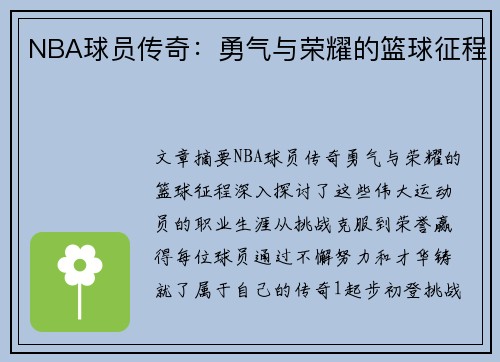 NBA球员传奇：勇气与荣耀的篮球征程

文章摘要NBA球员传奇勇气与荣耀的篮球征程深入探讨了这些伟大运动员的职业生涯从挑战克服到荣誉赢得每位球员通过不懈努力和才华铸就了属于自己的传奇1起步初登挑战